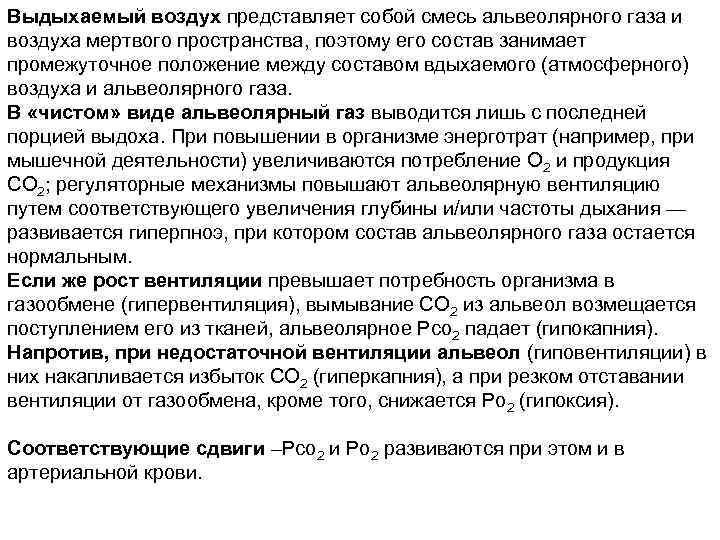 Выдыхаемый воздух представляет собой смесь альвеолярного газа и воздуха мертвого пространства, поэтому его состав занимает промежуточное положение между составом вдыхаемого (атмосферного) воздуха и альвеолярного газа.
В «чистом» виде альвеолярный газ выводится лишь с последней порцией выдоха. При повышении в организме энерготрат (например, при мышечной деятельности) увеличиваются потребление $O_2$ и продукция $CO_2$; регуляторные механизмы повышают альвеолярную вентиляцию путем соответствующего увеличения глубины и/или частоты дыхания — развивается гиперпноэ, при котором состав альвеолярного газа остается нормальным.
Если же рост вентиляции превышает потребность организма в газообмене (гипервентиляция), вымывание $CO_2$ из альвеол возмещается поступлением его из тканей, альвеолярное $Pco_2$ падает (гипокапния).
Напротив, при недостаточной вентиляции альвеол (гиповентиляции) в них накапливается избыток $CO_2$ (гиперкапния), а при резком отставании вентиляции от газообмена, кроме того, снижается $Po_2$ (гипоксия).

Соответствующие сдвиги –$Pco_2$ и $Po_2$ развиваются при этом и в артериальной крови.